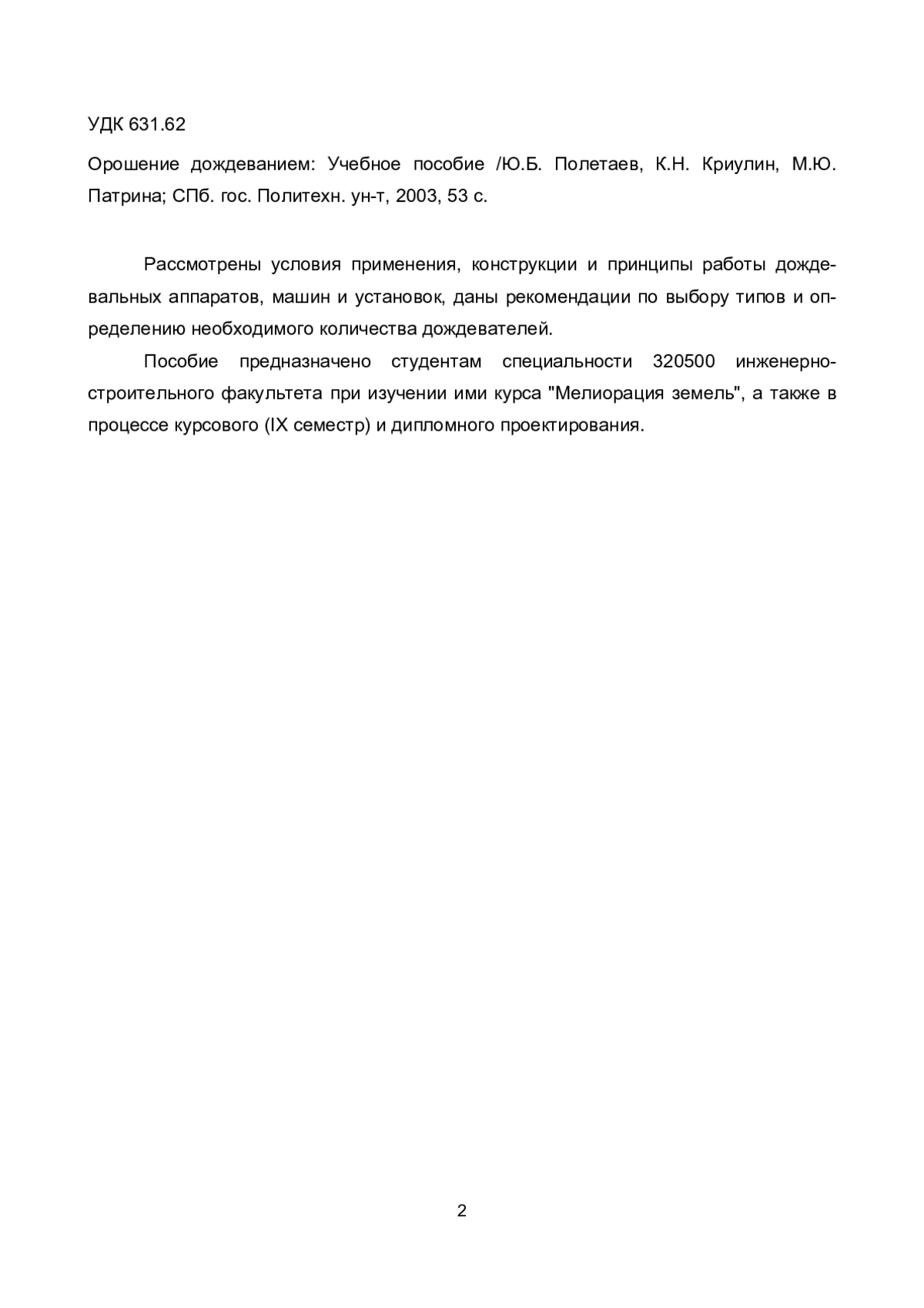 УДК 631.62

Орошение дождеванием: Учебное пособие /Ю.Б. Полетаев, К.Н. Криулин, М.Ю. Патрина; СПб. гос. Политехн. ун-т, 2003, 53 с.

Рассмотрены условия применения, конструкции и принципы работы дождевальных аппаратов, машин и установок, даны рекомендации по выбору типов и определению необходимого количества дождевателей.

Пособие предназначено студентам специальности 320500 инженерно-строительного факультета при изучении ими курса "Мелиорация земель", а также в процессе курсового (IX семестр) и дипломного проектирования.

2